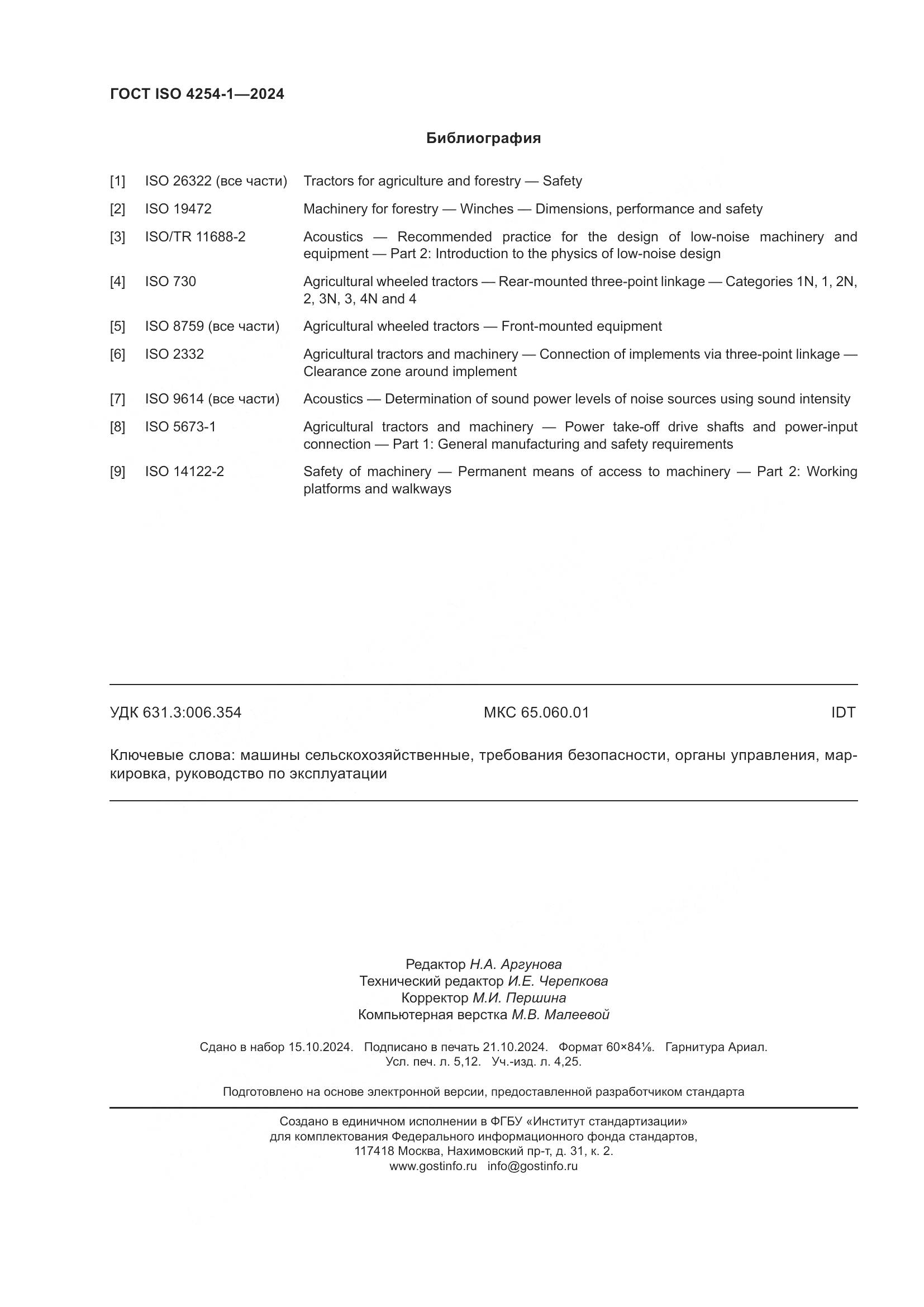 ГОСТ ISO 4254-1—2024

Библиография

[1] ISO 26322 (все части) Tractors for agriculture and forestry — Safety

[2] ISO 19472 Machinery for forestry — Winches — Dimensions, performance and safety

[3] ISO/TR 11688-2 Acoustics — Recommended practice for the design of low-noise machinery and equipment — Part 2: Introduction to the physics of low-noise design

[4] ISO 730 Agricultural wheeled tractors — Rear-mounted three-point linkage — Categories 1N, 1, 2N, 2, 3N, 3, 4N and 4

[5] ISO 8759 (все части) Agricultural wheeled tractors — Front-mounted equipment

[6] ISO 2332 Agricultural tractors and machinery — Connection of implements via three-point linkage — Clearance zone around implement

[7] ISO 9614 (все части) Acoustics — Determination of sound power levels of noise sources using sound intensity

[8] ISO 5673-1 Agricultural tractors and machinery — Power take-off drive shafts and power-input connection — Part 1: General manufacturing and safety requirements

[9] ISO 14122-2 Safety of machinery — Permanent means of access to machinery — Part 2: Working platforms and walkways

УДК 631.3:006.354 МКС 65.060.01 IDT

Ключевые слова: машины сельскохозяйственные, требования безопасности, органы управления, маркировка, руководство по эксплуатации

Редактор Н.А. Аргунова
Технический редактор И.Е. Черепкова
Корректор М.И. Першина
Компьютерная верстка М.В. Малеевой

Сдано в набор 15.10.2024. Подписано в печать 21.10.2024. Формат 60×84⅛. Гарнитура Ариал.
Усл. печ. л. 5,12. Уч.-изд. л. 4,25.

Подготовлено на основе электронной версии, предоставленной разработчиком стандарта

Создано в единичном исполнении в ФГБУ «Институт стандартизации»
для комплектования Федерального информационного фонда стандартов,
117418 Москва, Нахимовский пр-т, д. 31, к. 2.
www.gostinfo.ru info@gostinfo.ru